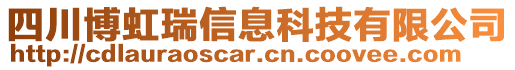 四川博虹瑞信息科技有限公司
http://cdlauraoscar.cn.coovee.com